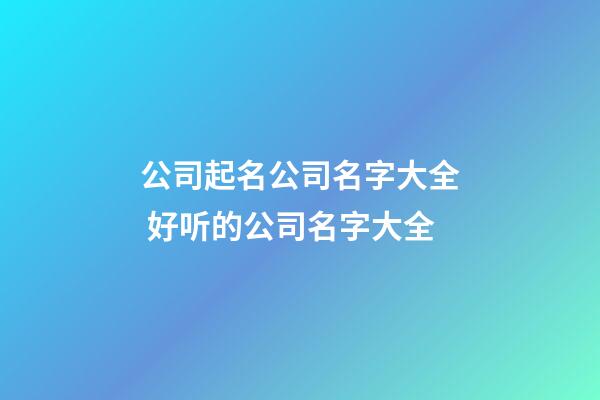 公司起名公司名字大全 好听的公司名字大全